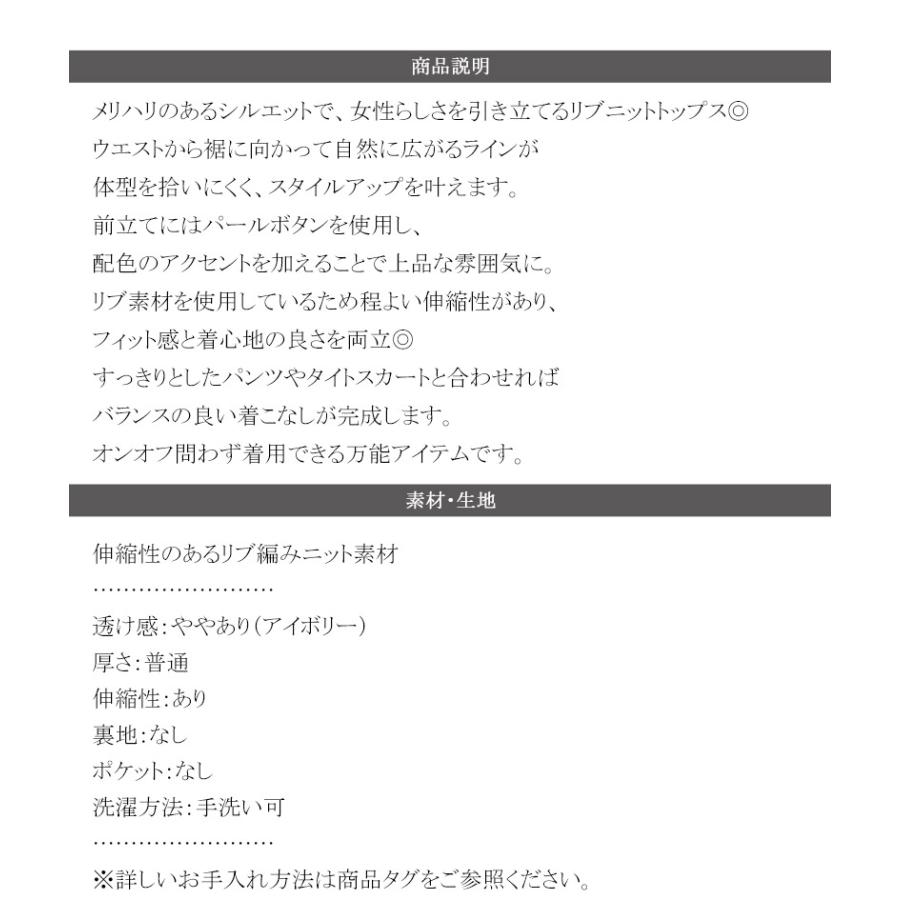 商品説明

メリハリのあるシルエットで、女性らしさを引き立てるリブニットトップス◎
ウエストから裾に向かって自然に広がるラインが
体型を拾いにくく、スタイルアップを叶えます。
前立てにはパールボタンを使用し、
配色のアクセントを加えることで上品な雰囲気に。
リブ素材を使用しているため程よい伸縮性があり、
フィット感と着心地の良さを両立◎
すっきりとしたパンツやタイトスカートと合わせれば
バランスの良い着こなしが完成します。
オンオフ問わず着用できる万能アイテムです。

素材・生地

伸縮性のあるリブ編みニット素材
……………………
透け感：ややあり（アイボリー）
厚さ：普通
伸縮性：あり
裏地：なし
ポケット：なし
洗濯方法：手洗い可
……………………
※詳しいお手入れ方法は商品タグをご参照ください。